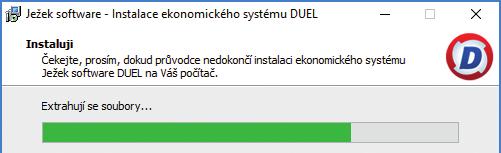 Ježek software - Instalace ekonomického systému DUEL

Instaluji
Čekejte, prosím, dokud průvodce nedokončí instalaci ekonomického systému Ježek software DUEL na Váš počítač.

D

Extrahují se soubory...